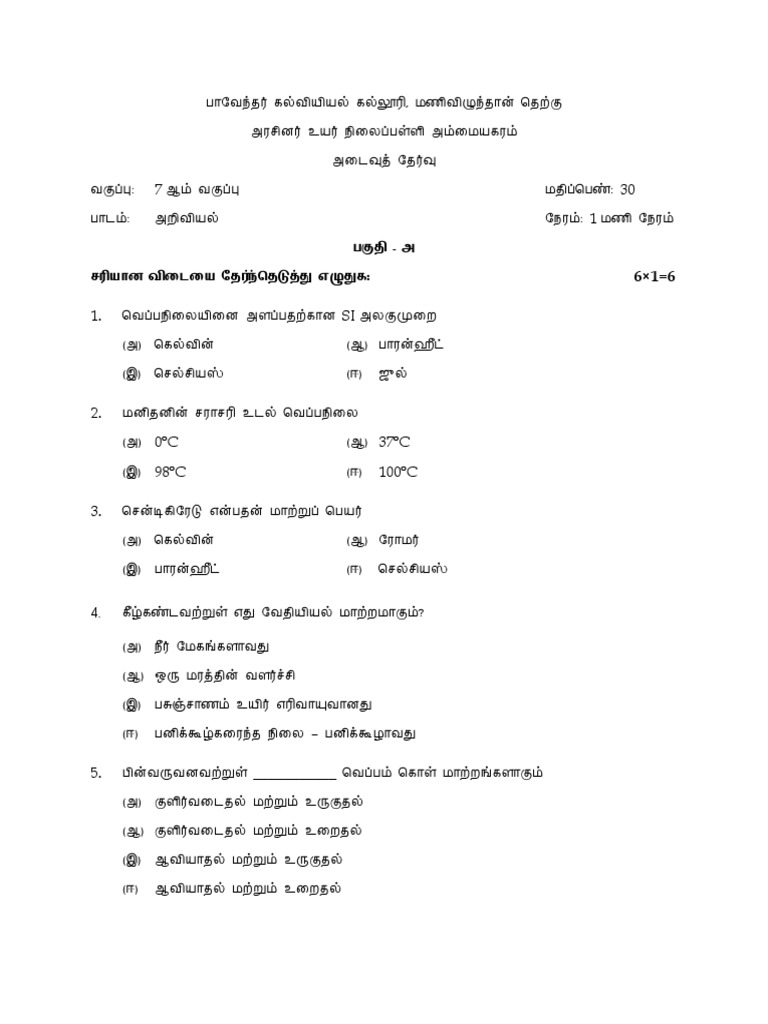 பாவேந்தர் கல்வியியல் கல்லூரி, மணிவிழுந்தான் தெற்கு

அரசினர் உயர் நிலைப்பள்ளி அம்மையகரம்

அடைவுத் தேர்வு

வகுப்பு: 7 ஆம் வகுப்பு மதிப்பெண்: 30

பாடம்: அறிவியல் நேரம்: 1 மணி நேரம்

பகுதி - அ

சரியான விடையை தேர்ந்தெடுத்து எழுதுக: 6×1=6

1. வெப்பநிலையினை அளப்பதற்கான SI அலகுமுறை

(அ) கெல்வின் (ஆ) பாரன்ஹீட்

(இ) செல்சியஸ் (ஈ) ஜூல்

2. மனிதனின் சராசரி உடல் வெப்பநிலை

(அ) 0°C (ஆ) 37°C

(இ) 98°C (ஈ) 100°C

3. சென்டிகிரேடு என்பதன் மாற்றுப் பெயர்

(அ) கெல்வின் (ஆ) ரோமர்

(இ) பாரன்ஹீட் (ஈ) செல்சியஸ்

4. கீழ்கண்டவற்றுள் எது வேதியியல் மாற்றமாகும்?

(அ) நீர் மேகங்களாவது

(ஆ) ஒரு மரத்தின் வளர்ச்சி

(இ) பசுஞ்சாணம் உயிர் எரிவாயுவானது

(ஈ) பனிக்கூழ்கரைந்த நிலை – பனிக்கூழாவது

5. பின்வருவனவற்றுள் ____________ வெப்பம் கொள் மாற்றங்களாகும்

(அ) குளிர்வடைதல் மற்றும் உருகுதல்

(ஆ) குளிர்வடைதல் மற்றும் உறைதல்

(இ) ஆவியாதல் மற்றும் உருகுதல்

(ஈ) ஆவியாதல் மற்றும் உறைதல்